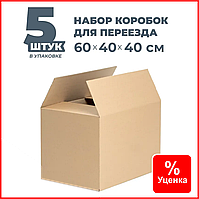 5
ШТУК
В УПАКОВКЕ

НАБОР КОРОБОК ДЛЯ ПЕРЕЕЗДА
60×40×40 см

%
Уценка